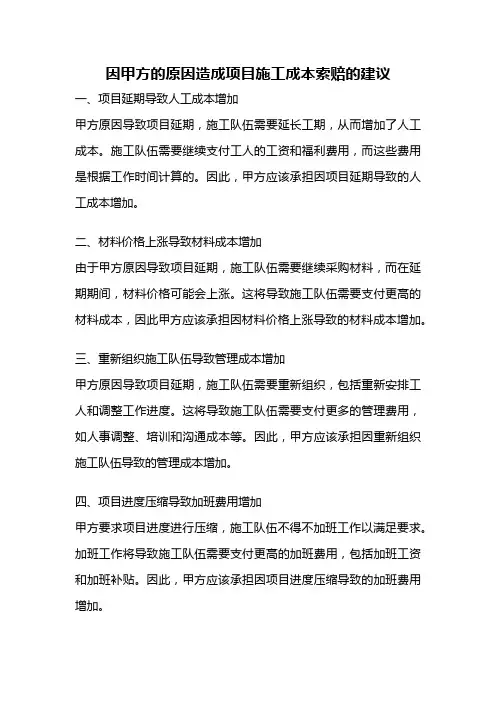 因甲方的原因造成项目施工成本索赔的建议

一、项目延期导致人工成本增加
甲方原因导致项目延期，施工队伍需要延长工期，从而增加了人工成本。施工队伍需要继续支付工人的工资和福利费用，而这些费用是根据工作时间计算的。因此，甲方应该承担因项目延期导致的人工成本增加。

二、材料价格上涨导致材料成本增加
由于甲方原因导致项目延期，施工队伍需要继续采购材料，而在延期期间，材料价格可能会上涨。这将导致施工队伍需要支付更高的材料成本，因此甲方应该承担因材料价格上涨导致的材料成本增加。

三、重新组织施工队伍导致管理成本增加
甲方原因导致项目延期，施工队伍需要重新组织，包括重新安排工人和调整工作进度。这将导致施工队伍需要支付更多的管理费用，如人事调整、培训和沟通成本等。因此，甲方应该承担因重新组织施工队伍导致的管理成本增加。

四、项目进度压缩导致加班费用增加
甲方要求项目进度进行压缩，施工队伍不得不加班工作以满足要求。加班工作将导致施工队伍需要支付更高的加班费用，包括加班工资和加班补贴。因此，甲方应该承担因项目进度压缩导致的加班费用增加。